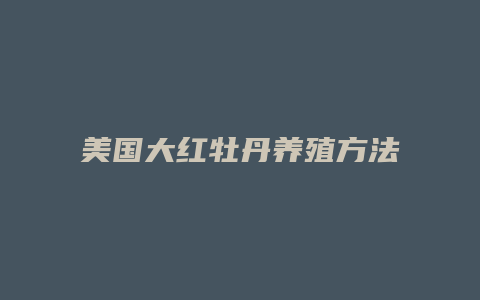 美国大红牡丹养殖方法